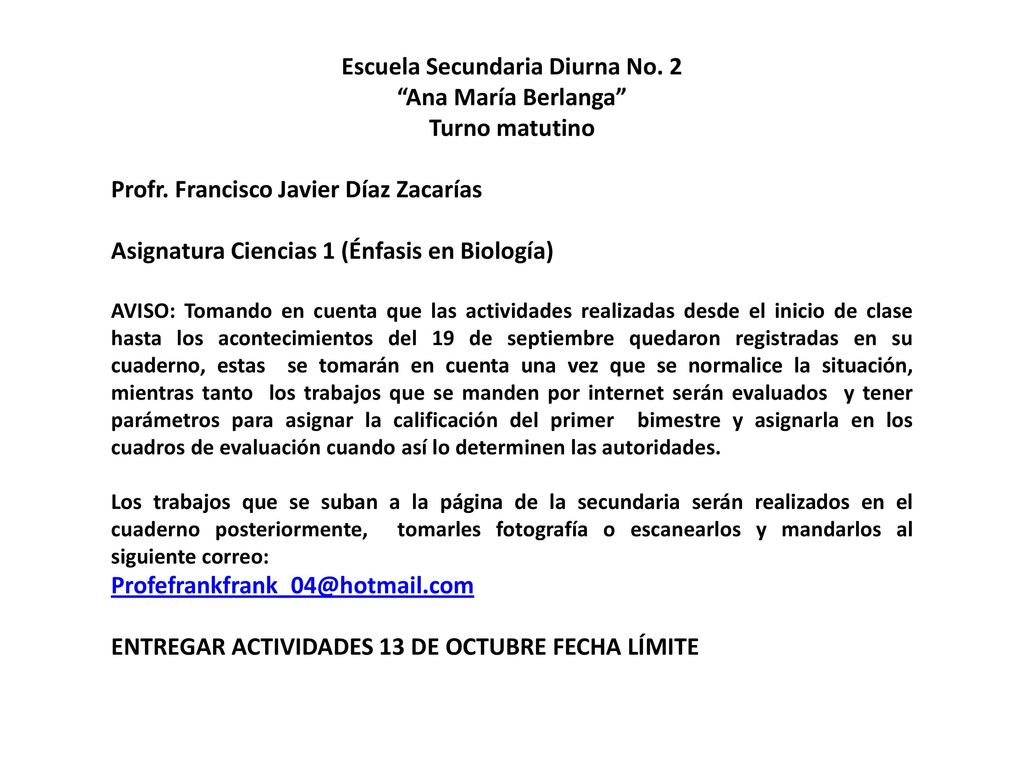 Escuela Secundaria Diurna No. 2
“Ana María Berlanga”
Turno matutino

Profr. Francisco Javier Díaz Zacarías

Asignatura Ciencias 1 (Énfasis en Biología)

AVISO: Tomando en cuenta que las actividades realizadas desde el inicio de clase hasta los acontecimientos del 19 de septiembre quedaron registradas en su cuaderno, estas se tomarán en cuenta una vez que se normalice la situación, mientras tanto los trabajos que se manden por internet serán evaluados y tener parámetros para asignar la calificación del primer bimestre y asignarla en los cuadros de evaluación cuando así lo determinen las autoridades.

Los trabajos que se suban a la página de la secundaria serán realizados en el cuaderno posteriormente, tomarles fotografía o escanearlos y mandarlos al siguiente correo:
Profefrankfrank_04@hotmail.com

ENTREGAR ACTIVIDADES 13 DE OCTUBRE FECHA LÍMITE